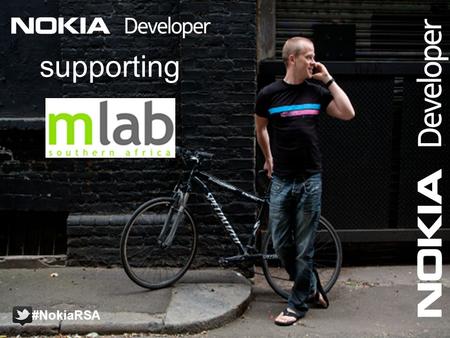 NOKIA Developer

supporting

mlab
southern africa

#NokiaRSA

NOKIA Developer